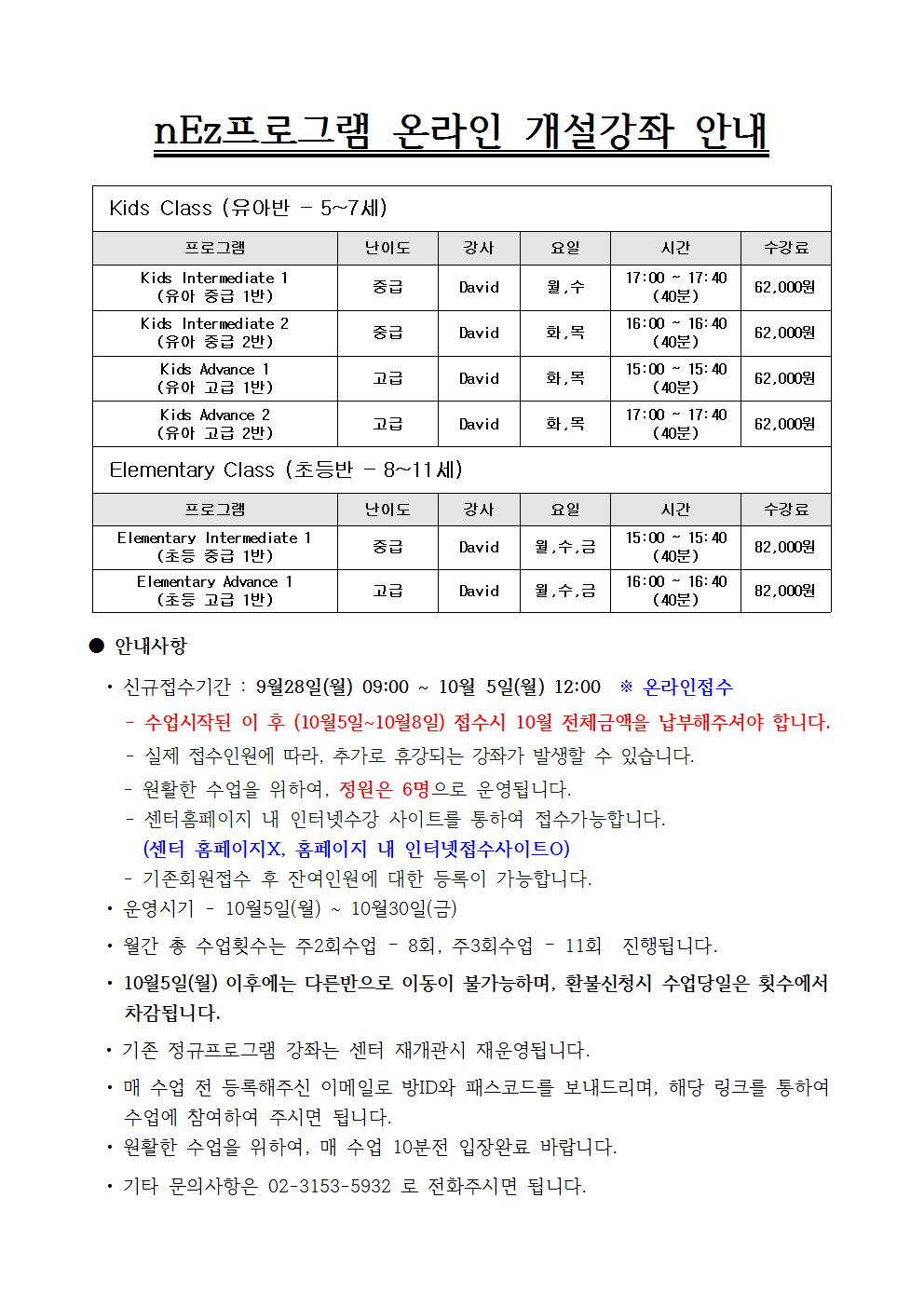 nEz프로그램 온라인 개설강좌 안내

Kids Class (유아반 - 5~7세)

| 프로그램 | 난이도 | 강사 | 요일 | 시간 | 수강료 |
|---|---|---|---|---|---|
| Kids Intermediate 1 (유아 중급 1반) | 중급 | David | 월,수 | 17:00 ~ 17:40 (40분) | 62,000원 |
| Kids Intermediate 2 (유아 중급 2반) | 중급 | David | 화,목 | 16:00 ~ 16:40 (40분) | 62,000원 |
| Kids Advance 1 (유아 고급 1반) | 고급 | David | 화,목 | 15:00 ~ 15:40 (40분) | 62,000원 |
| Kids Advance 2 (유아 고급 2반) | 고급 | David | 화,목 | 17:00 ~ 17:40 (40분) | 62,000원 |

Elementary Class (초등반 - 8~11세)

| 프로그램 | 난이도 | 강사 | 요일 | 시간 | 수강료 |
|---|---|---|---|---|---|
| Elementary Intermediate 1 (초등 중급 1반) | 중급 | David | 월,수,금 | 15:00 ~ 15:40 (40분) | 82,000원 |
| Elementary Advance 1 (초등 고급 1반) | 고급 | David | 월,수,금 | 16:00 ~ 16:40 (40분) | 82,000원 |

● 안내사항

• 신규접수기간 : 9월28일(월) 09:00 ~ 10월 5일(월) 12:00 ※ 온라인접수
- 수업시작된 이 후 (10월5일~10월8일) 접수시 10월 전체금액을 납부해주셔야 합니다.
- 실제 접수인원에 따라, 추가로 휴강되는 강좌가 발생할 수 있습니다.
- 원활한 수업을 위하여, 정원은 6명으로 운영됩니다.
- 센터홈페이지 내 인터넷수강 사이트를 통하여 접수가능합니다.
(센터 홈페이지X, 홈페이지 내 인터넷접수사이트O)
- 기존회원접수 후 잔여인원에 대한 등록이 가능합니다.
• 운영시기 - 10월5일(월) ~ 10월30일(금)
• 월간 총 수업횟수는 주2회수업 - 8회, 주3회수업 - 11회 진행됩니다.
• 10월5일(월) 이후에는 다른반으로 이동이 불가능하며, 환불신청시 수업당일은 횟수에서 차감됩니다.
• 기존 정규프로그램 강좌는 센터 재개관시 재운영됩니다.
• 매 수업 전 등록해주신 이메일로 방ID와 패스코드를 보내드리며, 해당 링크를 통하여 수업에 참여하여 주시면 됩니다.
• 원활한 수업을 위하여, 매 수업 10분전 입장완료 바랍니다.
• 기타 문의사항은 02-3153-5932 로 전화주시면 됩니다.